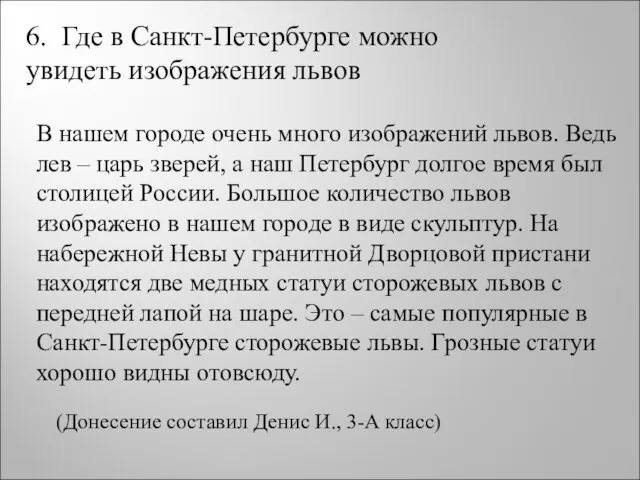 6. Где в Санкт-Петербурге можно увидеть изображения львов

В нашем городе очень много изображений львов. Ведь лев – царь зверей, а наш Петербург долгое время был столицей России. Большое количество львов изображено в нашем городе в виде скульптур. На набережной Невы у гранитной Дворцовой пристани находятся две медных статуи сторожевых львов с передней лапой на шаре. Это – самые популярные в Санкт-Петербурге сторожевые львы. Грозные статуи хорошо видны отовсюду.

(Донесение составил Денис И., 3-А класс)